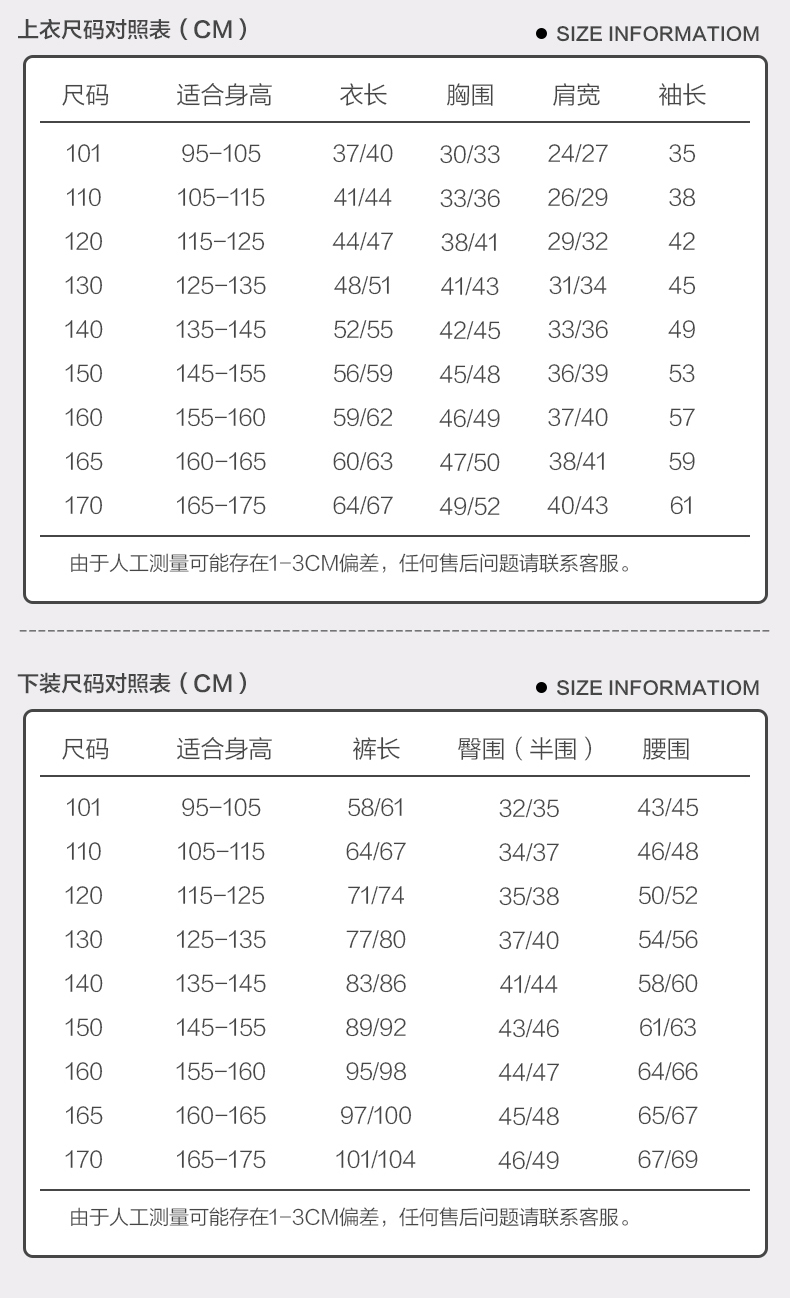 上衣尺码对照表（CM）

● SIZE INFORMATIOM

| 尺码 | 适合身高 | 衣长 | 胸围 | 肩宽 | 袖长 |
|---|---|---|---|---|---|
| 101 | 95-105 | 37/40 | 30/33 | 24/27 | 35 |
| 110 | 105-115 | 41/44 | 33/36 | 26/29 | 38 |
| 120 | 115-125 | 44/47 | 38/41 | 29/32 | 42 |
| 130 | 125-135 | 48/51 | 41/43 | 31/34 | 45 |
| 140 | 135-145 | 52/55 | 42/45 | 33/36 | 49 |
| 150 | 145-155 | 56/59 | 45/48 | 36/39 | 53 |
| 160 | 155-160 | 59/62 | 46/49 | 37/40 | 57 |
| 165 | 160-165 | 60/63 | 47/50 | 38/41 | 59 |
| 170 | 165-175 | 64/67 | 49/52 | 40/43 | 61 |

由于人工测量可能存在1-3CM偏差，任何售后问题请联系客服。

下装尺码对照表（CM）

● SIZE INFORMATIOM

| 尺码 | 适合身高 | 裤长 | 臀围（半围） | 腰围 |
|---|---|---|---|---|
| 101 | 95-105 | 58/61 | 32/35 | 43/45 |
| 110 | 105-115 | 64/67 | 34/37 | 46/48 |
| 120 | 115-125 | 71/74 | 35/38 | 50/52 |
| 130 | 125-135 | 77/80 | 37/40 | 54/56 |
| 140 | 135-145 | 83/86 | 41/44 | 58/60 |
| 150 | 145-155 | 89/92 | 43/46 | 61/63 |
| 160 | 155-160 | 95/98 | 44/47 | 64/66 |
| 165 | 160-165 | 97/100 | 45/48 | 65/67 |
| 170 | 165-175 | 101/104 | 46/49 | 67/69 |

由于人工测量可能存在1-3CM偏差，任何售后问题请联系客服。